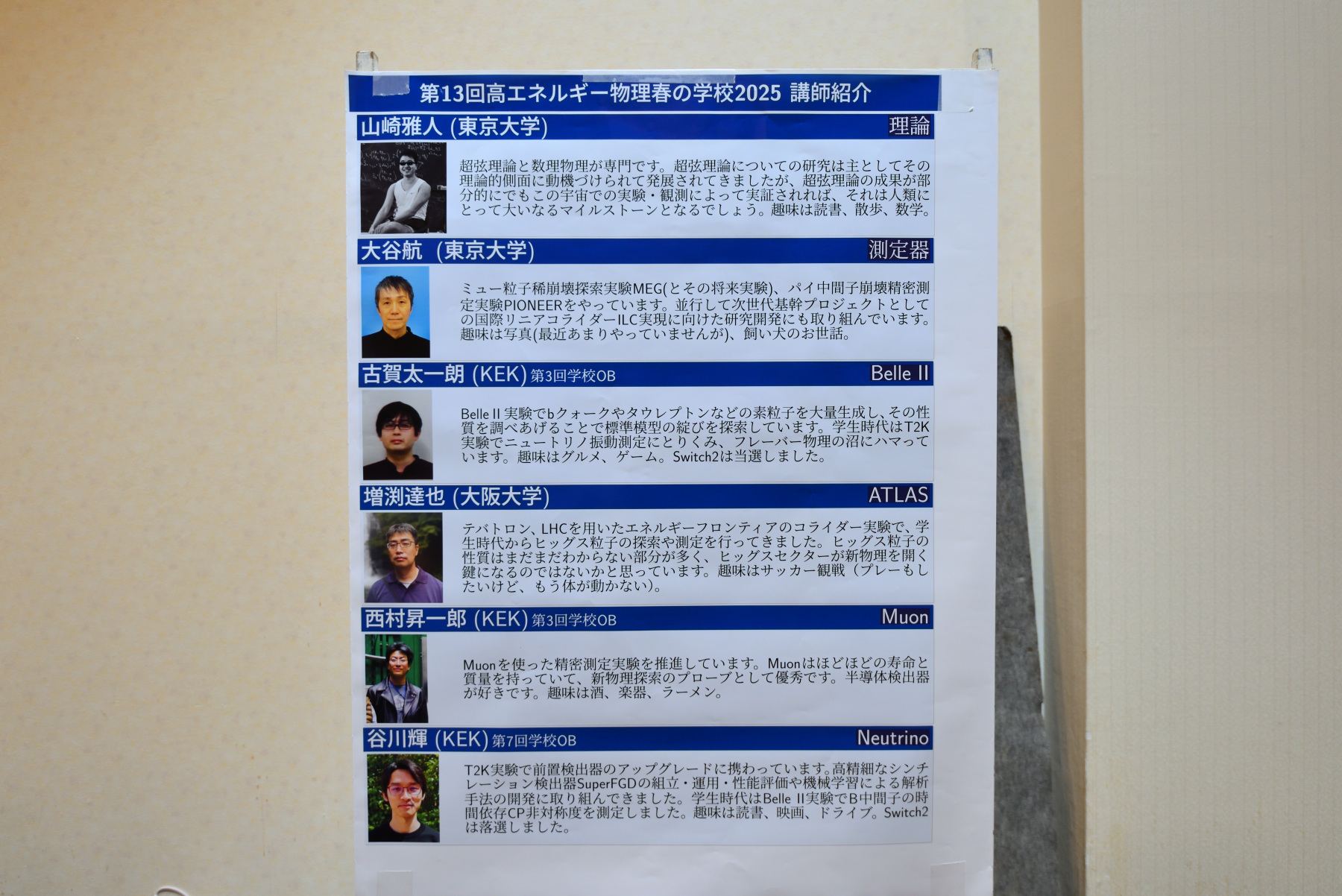 第13回高エネルギー物理春の学校2025 講師紹介

山崎雅人 (東京大学) 理論

超弦理論と数理物理が専門です。超弦理論についての研究は主としてその理論的側面に動機づけられて発展されてきましたが、超弦理論の成果が部分的にでもこの宇宙での実験・観測によって実証されれば、それは人類にとって大いなるマイルストーンとなるでしょう。趣味は読書、散歩、数学。

大谷航 (東京大学) 測定器

ミュー粒子稀崩壊探索実験MEG(とその将来実験)、パイ中間子崩壊精密測定実験PIONEERをやっています。並行して次世代基幹プロジェクトとしての国際リニアコライダーILC実現に向けた研究開発にも取り組んでいます。趣味は写真(最近あまりやっていませんが)、飼い犬のお世話。

古賀太一朗 (KEK) 第3回学校OB Belle II

Belle II実験でbクォークやタウレプトンなどの素粒子を大量生成し、その性質を調べあげることで標準模型の綻びを探索しています。学生時代はT2K実験でニュートリノ振動測定にとりくみ、フレーバー物理の沼にハマっています。趣味はグルメ、ゲーム。Switch2は当選しました。

増渕達也 (大阪大学) ATLAS

テバトロン、LHCを用いたエネルギーフロンティアのコライダー実験で、学生時代からヒッグス粒子の探索や測定を行ってきました。ヒッグス粒子の性質はまだまだわからない部分が多く、ヒッグスセクターが新物理を開く鍵になるのではないかと思っています。趣味はサッカー観戦(プレーもしたいけど、もう体が動かない)。

西村昇一郎 (KEK) 第3回学校OB Muon

Muonを使った精密測定実験を推進しています。Muonはほどほどの寿命と質量を持っていて、新物理探索のプローブとして優秀です。半導体検出器が好きです。趣味は酒、楽器、ラーメン。

谷川輝 (KEK) 第7回学校OB Neutrino

T2K実験で前置検出器のアップグレードに携わっています。高精細なシンチレーション検出器SuperFGDの組立・運用・性能評価や機械学習による解析手法の開発に取り組んできました。学生時代はBelle II実験でB中間子の時間依存CP非対称度を測定しました。趣味は読書、映画、ドライブ。Switch2は落選しました。